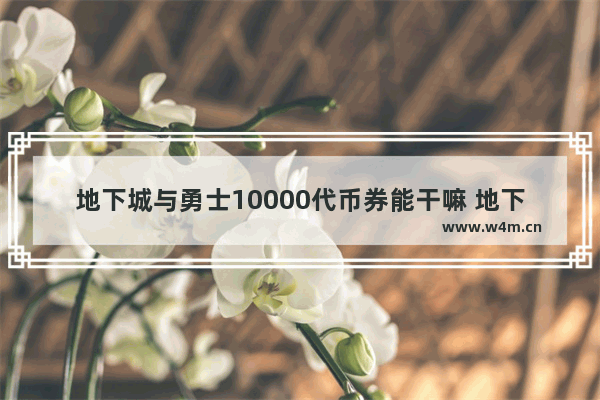 地下城与勇士10000代币券能干嘛 地下

www.w4m.cn